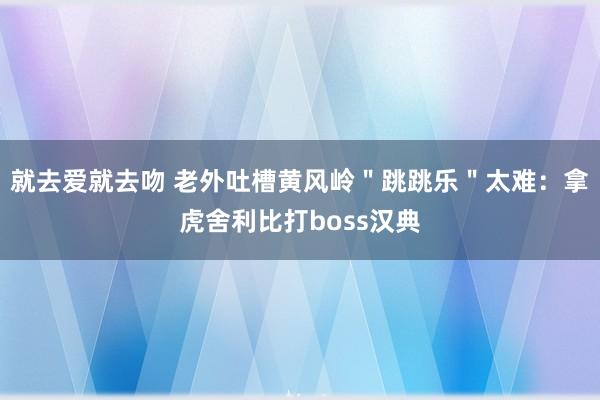 就去爱就去吻 老外吐槽黄风岭＂跳跳乐＂太难：拿虎舍利比打boss汉典